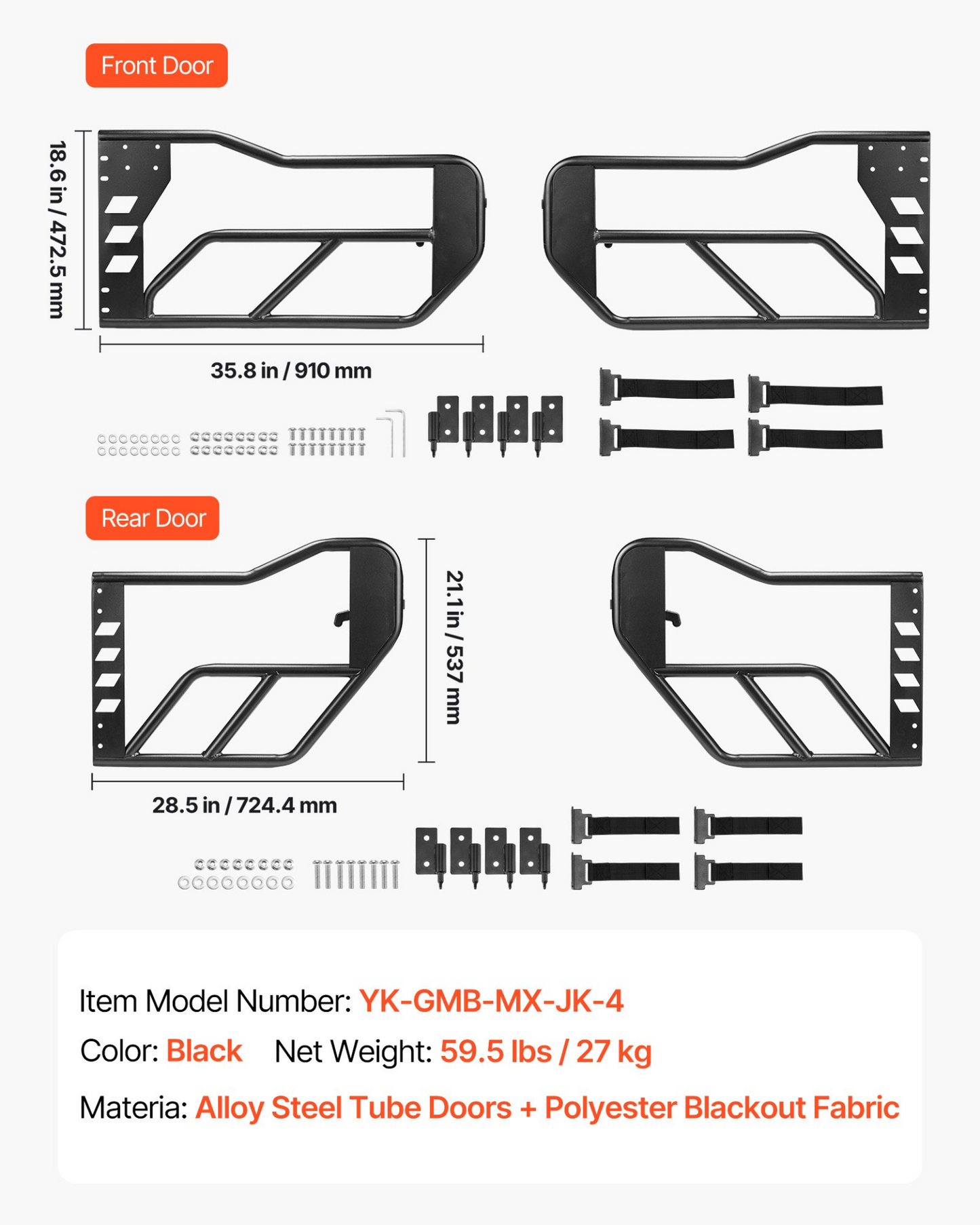 Front Door

18.6 in / 472.5 mm

35.8 in / 910 mm

Rear Door

21.1 in / 537 mm

28.5 in / 724.4 mm

Item Model Number: YK-GMB-MX-JK-4

Color: Black Net Weight: 59.5 lbs / 27 kg

Materia: Alloy Steel Tube Doors + Polyester Blackout Fabric